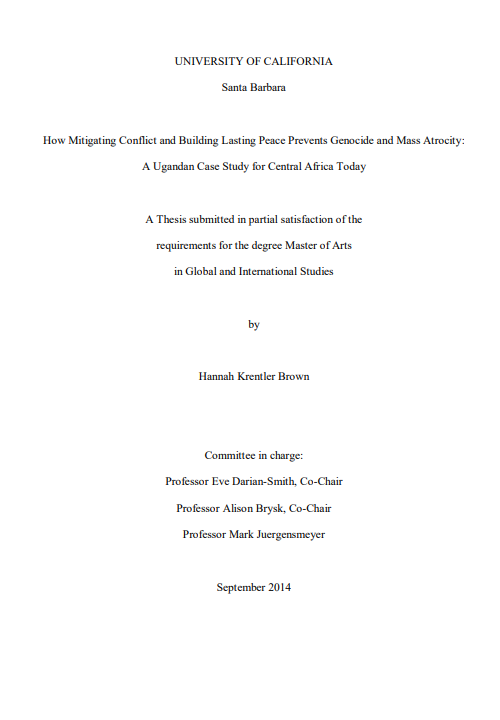 UNIVERSITY OF CALIFORNIA

Santa Barbara

How Mitigating Conflict and Building Lasting Peace Prevents Genocide and Mass Atrocity: A Ugandan Case Study for Central Africa Today

A Thesis submitted in partial satisfaction of the requirements for the degree Master of Arts in Global and International Studies

by

Hannah Krentler Brown

Committee in charge:

Professor Eve Darian-Smith, Co-Chair

Professor Alison Brysk, Co-Chair

Professor Mark Juergensmeyer

September 2014